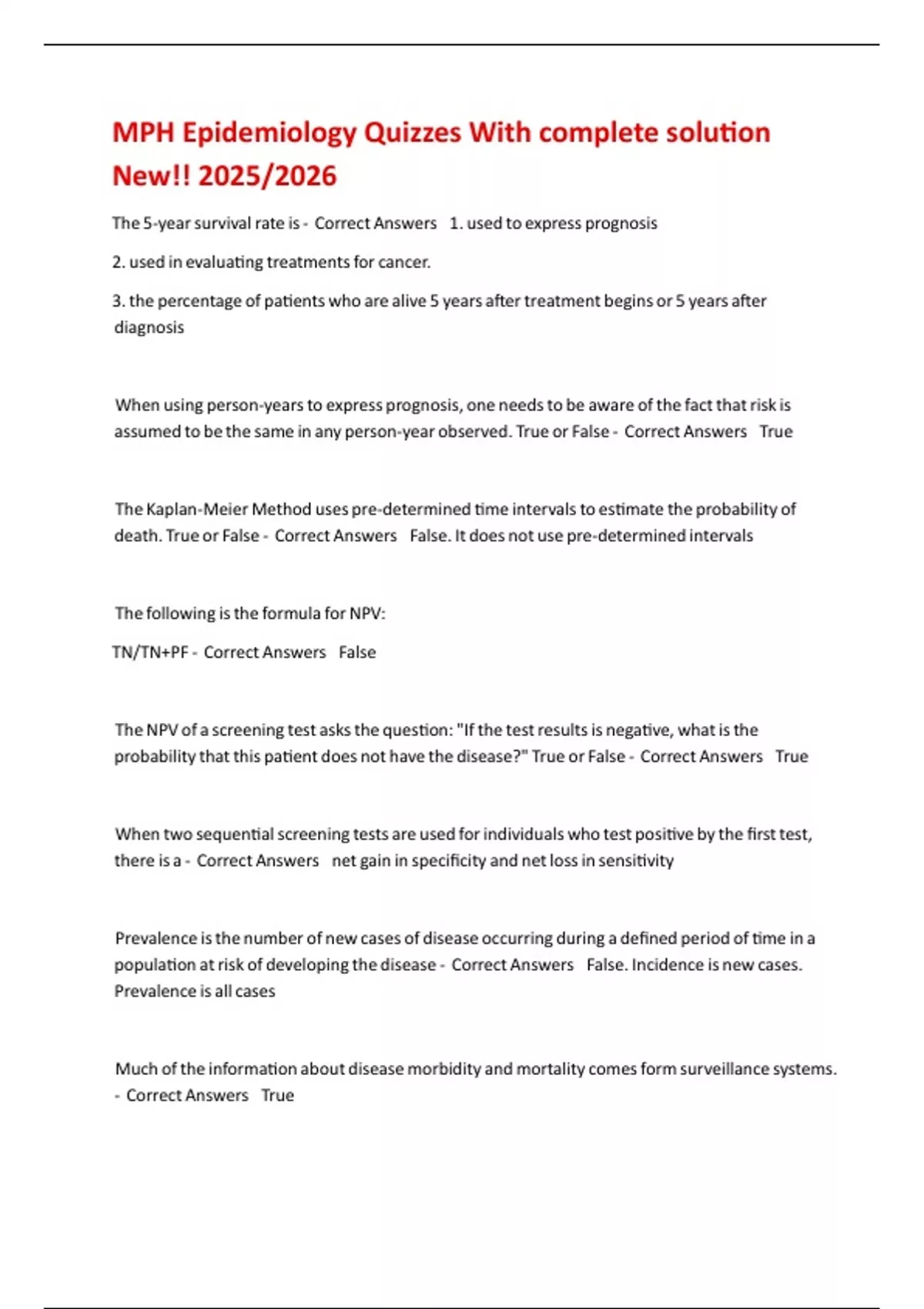 MPH Epidemiology Quizzes With complete solution New!! 2025/2026

The 5-year survival rate is - Correct Answers 1. used to express prognosis

2. used in evaluating treatments for cancer.

3. the percentage of patients who are alive 5 years after treatment begins or 5 years after diagnosis

When using person-years to express prognosis, one needs to be aware of the fact that risk is assumed to be the same in any person-year observed. True or False - Correct Answers True

The Kaplan-Meier Method uses pre-determined time intervals to estimate the probability of death. True or False - Correct Answers False. It does not use pre-determined intervals

The following is the formula for NPV:

TN/TN+PF - Correct Answers False

The NPV of a screening test asks the question: "If the test results is negative, what is the probability that this patient does not have the disease?" True or False - Correct Answers True

When two sequential screening tests are used for individuals who test positive by the first test, there is a - Correct Answers net gain in specificity and net loss in sensitivity

Prevalence is the number of new cases of disease occurring during a defined period of time in a population at risk of developing the disease - Correct Answers False. Incidence is new cases. Prevalence is all cases

Much of the information about disease morbidity and mortality comes form surveillance systems. - Correct Answers True